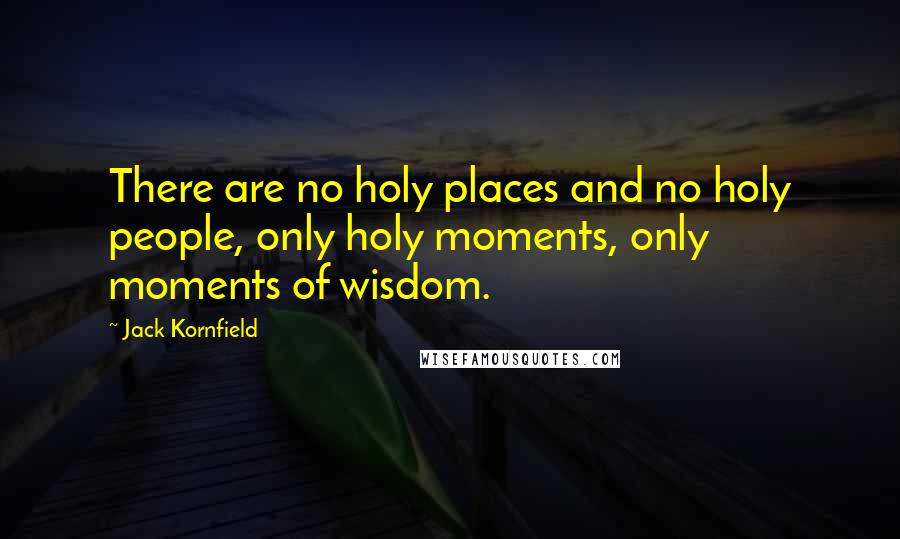 There are no holy places and no holy people, only holy moments, only moments of wisdom.

~ Jack Kornfield

WISEFAMOUSQUOTES.COM